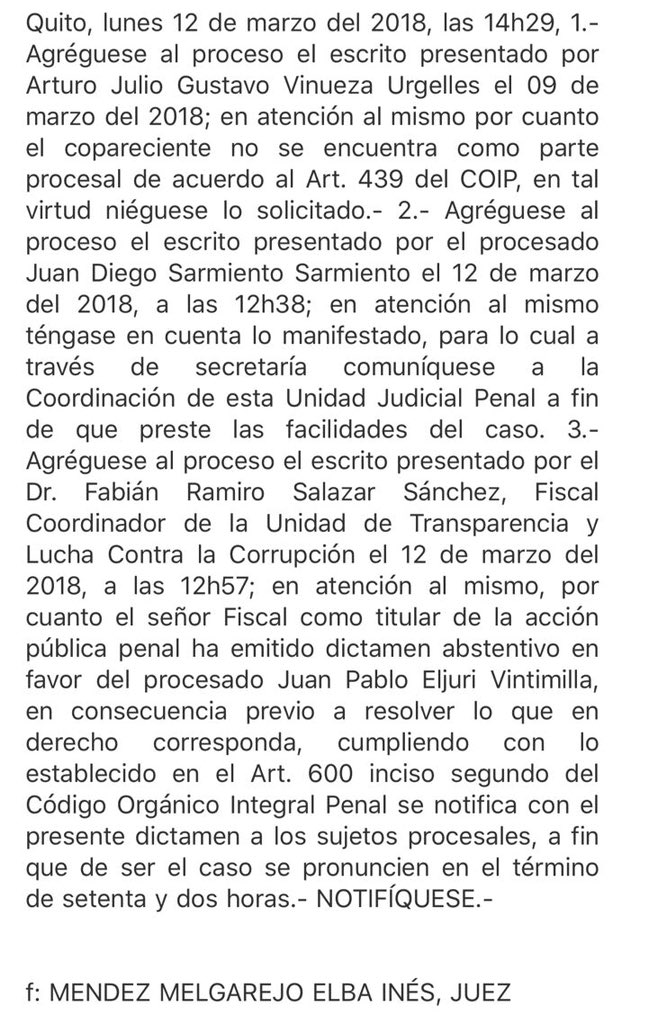 Quito, lunes 12 de marzo del 2018, las 14h29, 1.- Agréguese al proceso el escrito presentado por Arturo Julio Gustavo Vinueza Urgelles el 09 de marzo del 2018; en atención al mismo por cuanto el copareciente no se encuentra como parte procesal de acuerdo al Art. 439 del COIP, en tal virtud niéguese lo solicitado.- 2.- Agréguese al proceso el escrito presentado por el procesado Juan Diego Sarmiento Sarmiento el 12 de marzo del 2018, a las 12h38; en atención al mismo téngase en cuenta lo manifestado, para lo cual a través de secretaría comuníquese a la Coordinación de esta Unidad Judicial Penal a fin de que preste las facilidades del caso. 3.- Agréguese al proceso el escrito presentado por el Dr. Fabián Ramiro Salazar Sánchez, Fiscal Coordinador de la Unidad de Transparencia y Lucha Contra la Corrupción el 12 de marzo del 2018, a las 12h57; en atención al mismo, por cuanto el señor Fiscal como titular de la acción pública penal ha emitido dictamen abstentivo en favor del procesado Juan Pablo Eljuri Vintimilla, en consecuencia previo a resolver lo que en derecho corresponda, cumpliendo con lo establecido en el Art. 600 inciso segundo del Código Orgánico Integral Penal se notifica con el presente dictamen a los sujetos procesales, a fin que de ser el caso se pronuncien en el término de setenta y dos horas.- NOTIFÍQUESE.-

f: MENDEZ MELGAREJO ELBA INÉS, JUEZ